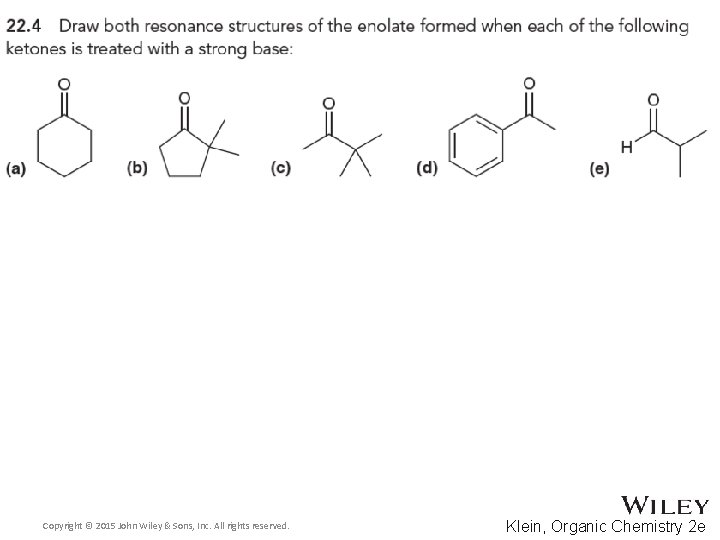 22.4 Draw both resonance structures of the enolate formed when each of the following ketones is treated with a strong base:

(a) O

(b) O

(c) O

(d) O

(e) O H

Copyright © 2015 John Wiley & Sons, Inc. All rights reserved.

WILEY
Klein, Organic Chemistry 2e